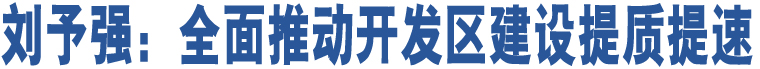 刘予强：全面推动开发区建设提质提速